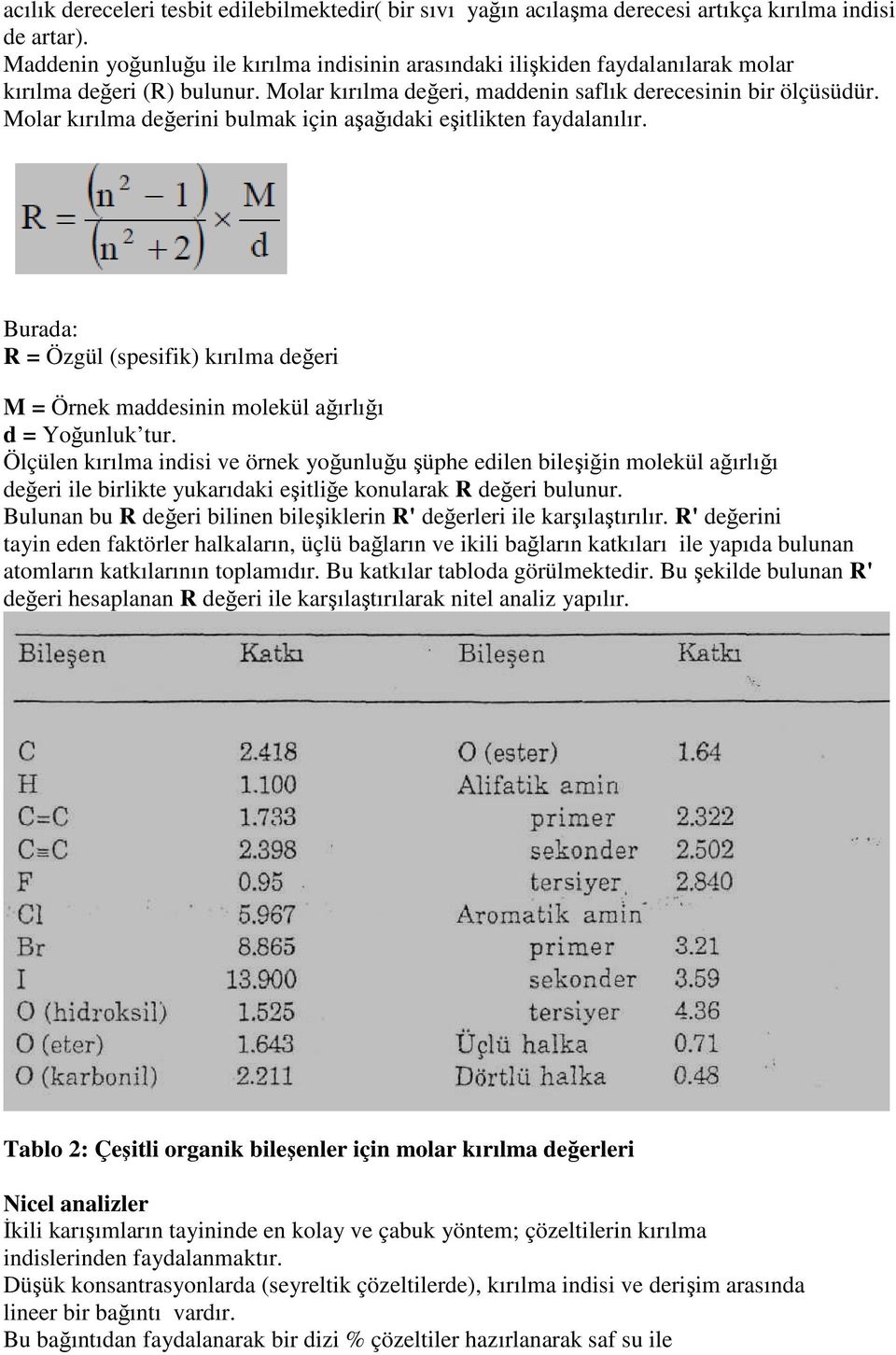 acılık dereceleri tesbit edilebilmektedir( bir sıvı yağın acılaşma derecesi artıkça kırılma indisi de artar).
Maddenin yoğunluğu ile kırılma indisinin arasındaki ilişkiden faydalanılarak molar kırılma değeri (R) bulunur. Molar kırılma değeri, maddenin saflık derecesinin bir ölçüsüdür. Molar kırılma değerini bulmak için aşağıdaki eşitlikten faydalanılır.

$R = \frac{(n^2 - 1)}{(n^2 + 2)} \times \frac{M}{d}$

Burada:
R = Özgül (spesifik) kırılma değeri

M = Örnek maddesinin molekül ağırlığı
d = Yoğunluk'tur.
Ölçülen kırılma indisi ve örnek yoğunluğu şüphe edilen bileşiğin molekül ağırlığı değeri ile birlikte yukarıdaki eşitliğe konularak R değeri bulunur.
Bulunan bu R değeri bilinen bileşiklerin R' değerleri ile karşılaştırılır. R' değerini tayin eden faktörler halkaların, üçlü bağların ve ikili bağların katkıları ile yapıda bulunan atomların katkılarının toplamıdır. Bu katkılar tabloda görülmektedir. Bu şekilde bulunan R' değeri hesaplanan R değeri ile karşılaştırılarak nitel analiz yapılır.

| Bileşen | Katkı | Bileşen | Katkı |
|---|---|---|---|
| C | 2.418 | O (ester) | 1.64 |
| H | 1.100 | Alifatik amin | |
| C=C | 1.733 | primer | 2.322 |
| C≡C | 2.398 | sekonder | 2.502 |
| F | 0.95 | tersiyer | 2.840 |
| Cl | 5.967 | Aromatik amin | |
| Br | 8.865 | primer | 3.21 |
| I | 13.900 | sekonder | 3.59 |
| O (hidroksil) | 1.525 | tersiyer | 4.36 |
| O (eter) | 1.643 | Üçlü halka | 0.71 |
| O (karbonil) | 2.211 | Dörtlü halka | 0.48 |

Tablo 2: Çeşitli organik bileşenler için molar kırılma değerleri

Nicel analizler
İkili karışımların tayininde en kolay ve çabuk yöntem; çözeltilerin kırılma indislerinden faydalanmaktır.
Düşük konsantrasyonlarda (seyreltik çözeltilerde), kırılma indisi ve derişim arasında lineer bir bağıntı vardır.
Bu bağıntıdan faydalanarak bir dizi % çözeltiler hazırlanarak saf su ile